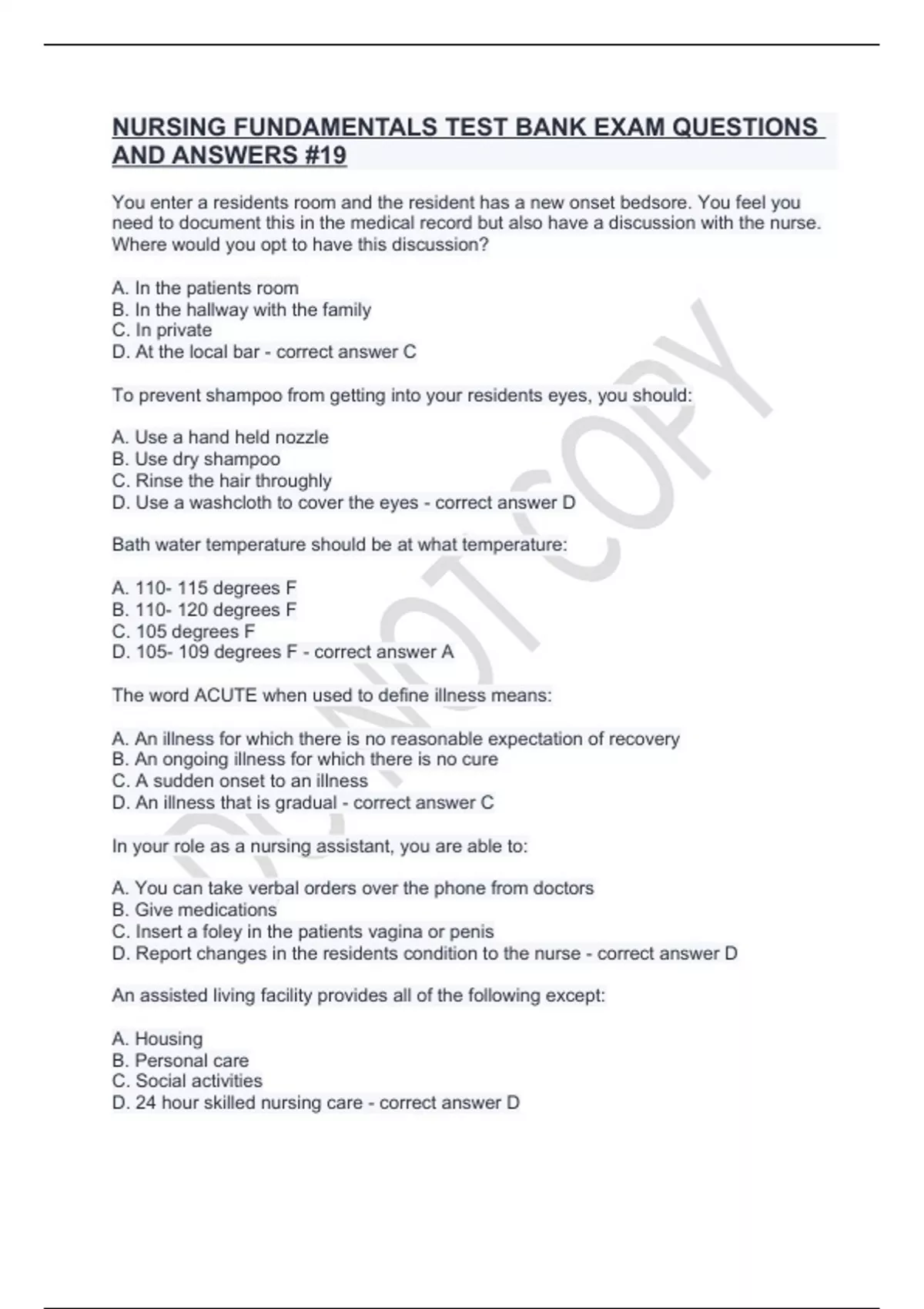 NURSING FUNDAMENTALS TEST BANK EXAM QUESTIONS AND ANSWERS #19

You enter a residents room and the resident has a new onset bedsore. You feel you need to document this in the medical record but also have a discussion with the nurse. Where would you opt to have this discussion?

A. In the patients room
B. In the hallway with the family
C. In private
D. At the local bar - correct answer C

To prevent shampoo from getting into your residents eyes, you should:

A. Use a hand held nozzle
B. Use dry shampoo
C. Rinse the hair throughly
D. Use a washcloth to cover the eyes - correct answer D

Bath water temperature should be at what temperature:

A. 110- 115 degrees F
B. 110- 120 degrees F
C. 105 degrees F
D. 105- 109 degrees F - correct answer A

The word ACUTE when used to define illness means:

A. An illness for which there is no reasonable expectation of recovery
B. An ongoing illness for which there is no cure
C. A sudden onset to an illness
D. An illness that is gradual - correct answer C

In your role as a nursing assistant, you are able to:

A. You can take verbal orders over the phone from doctors
B. Give medications
C. Insert a foley in the patients vagina or penis
D. Report changes in the residents condition to the nurse - correct answer D

An assisted living facility provides all of the following except:

A. Housing
B. Personal care
C. Social activities
D. 24 hour skilled nursing care - correct answer D

DO NOT COPY